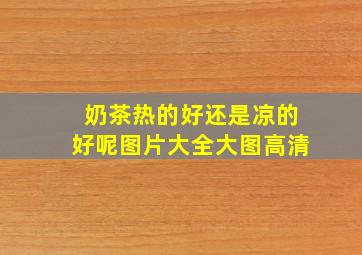 奶茶热的好还是凉的好呢图片大全大图高清